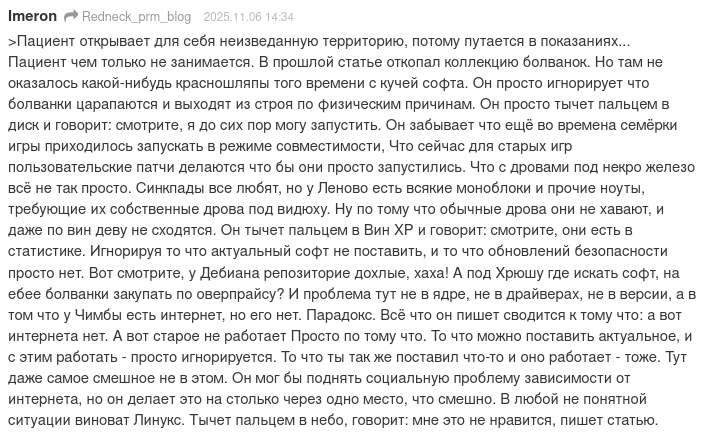 Imeron Redneck_prm_blog 2025.11.06 14:34

>Пациент открывает для себя неизведанную территорию, потому путается в показаниях...
Пациент чем только не занимается. В прошлой статье откопал коллекцию болванок. Но там не оказалось какой-нибудь красношляпы того времени с кучей софта. Он просто игнорирует что болванки царапаются и выходят из строя по физическим причинам. Он просто тычет пальцем в диск и говорит: смотрите, я до сих пор могу запустить. Он забывает что ещё во времена семёрки игры приходилось запускать в режиме совместимости, Что сейчас для старых игр пользовательские патчи делаются что бы они просто запустились. Что с дровами под некро железо всё не так просто. Синкпады все любят, но у Леново есть всякие моноблоки и прочие ноуты, требующие их собственные дрова под видюху. Ну по тому что обычные дрова они не хавают, и даже по вин деву не сходятся. Он тычет пальцем в Вин ХР и говорит: смотрите, они есть в статистике. Игнорируя то что актуальный софт не поставить, и то что обновлений безопасности просто нет. Вот смотрите, у Дебиана репозиторие дохлые, хаха! А под Хрюшу где искать софт, на ебее болванки закупать по оверпрайсу? И проблема тут не в ядре, не в драйверах, не в версии, а в том что у Чимбы есть интернет, но его нет. Парадокс. Всё что он пишет сводится к тому что: а вот интернета нет. А вот старое не работает Просто по тому что. То что можно поставить актуальное, и с этим работать - просто игнорируется. То что ты так же поставил что-то и оно работает - тоже. Тут даже самое смешное не в этом. Он мог бы поднять социальную проблему зависимости от интернета, но он делает это на столько через одно место, что смешно. В любой не понятной ситуации виноват Линукс. Тычет пальцем в небо, говорит: мне это не нравится, пишет статью.